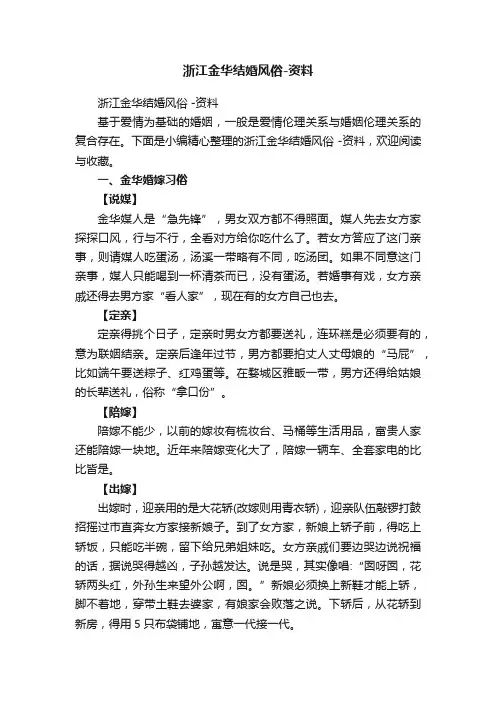 浙江金华结婚风俗-资料

浙江金华结婚风俗 -资料

基于爱情为基础的婚姻，一般是爱情伦理关系与婚姻伦理关系的复合存在。下面是小编精心整理的浙江金华结婚风俗 -资料，欢迎阅读与收藏。

一、金华婚嫁习俗

【说媒】

金华媒人是“急先锋”，男女双方都不得照面。媒人先去女方家探探口风，行与不行，全看对方给你吃什么了。若女方答应了这门亲事，则请媒人吃蛋汤，汤溪一带略有不同，吃汤团。如果不同意这门亲事，媒人只能喝到一杯清茶而已，没有蛋汤。若婚事有戏，女方亲戚还得去男方家“看人家”，现在有的女方自己也去。

【定亲】

定亲得挑个日子，定亲时男女方都要送礼，连环糕是必须要有的，意为联姻结亲。定亲后逢年过节，男方都要拍丈人丈母娘的“马屁”，比如端午要送粽子、红鸡蛋等。在婺城区雅畈一带，男方还得给姑娘的长辈送礼，俗称“拿口份”。

【陪嫁】

陪嫁不能少，以前的嫁妆有梳妆台、马桶等生活用品，富贵人家还能陪嫁一块地。近年来陪嫁变化大了，陪嫁一辆车、全套家电的比比皆是。

【出嫁】

出嫁时，迎亲用的是大花轿(改嫁则用青衣轿)，迎亲队伍敲锣打鼓招摇过市直奔女方家接新娘子。到了女方家，新娘上轿子前，得吃上轿饭，只能吃半碗，留下给兄弟姐妹吃。女方亲戚们要边哭边说祝福的话，据说哭得越凶，子孙越发达。说是哭，其实像唱:“囡呀囡，花轿两头红，外孙生来望外公啊，囡。”新娘必须换上新鞋才能上轿，脚不着地，穿带土鞋去婆家，有娘家会败落之说。下轿后，从花轿到新房，得用 5 只布袋铺地，寓意一代接一代。